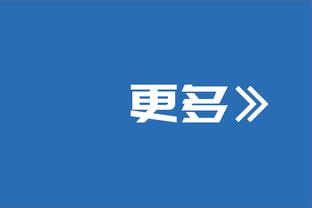 更多》